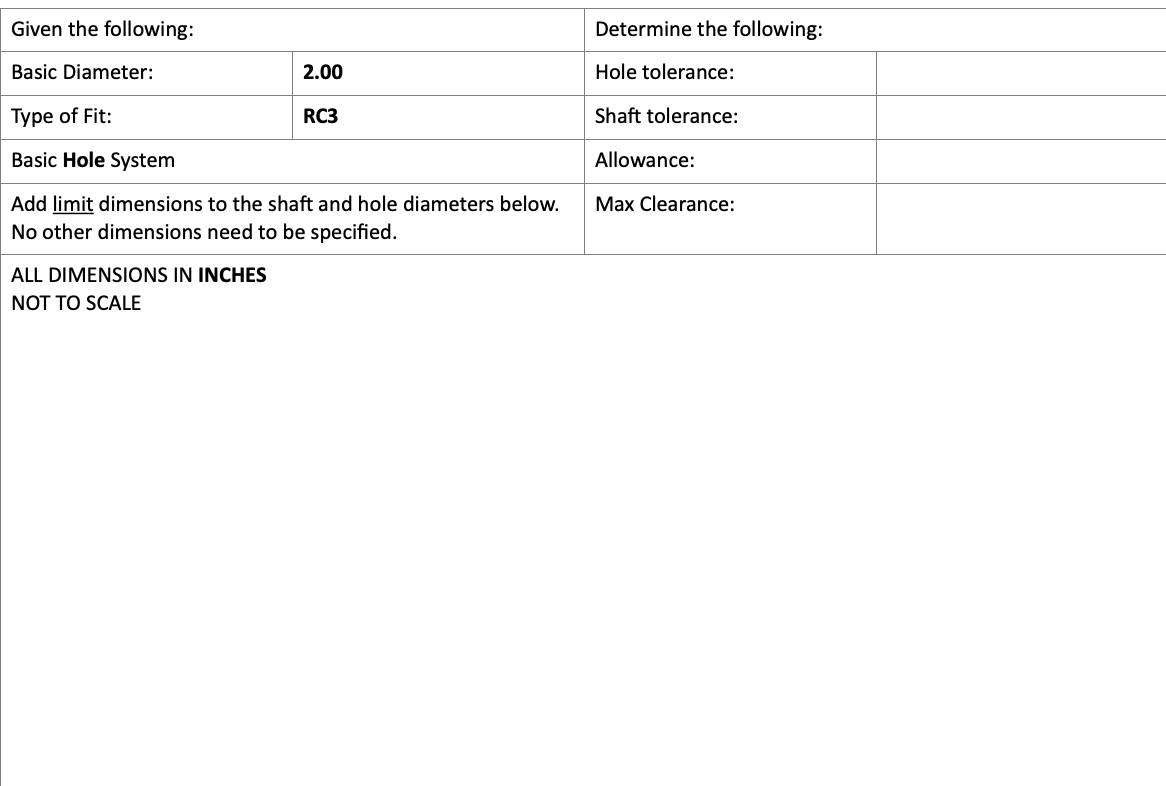 | Given the following: | | Determine the following: | |
|---|---|---|---|
| Basic Diameter: | 2.00 | Hole tolerance: | |
| Type of Fit: | RC3 | Shaft tolerance: | |
| Basic Hole System | | Allowance: | |
| Add limit dimensions to the shaft and hole diameters below. No other dimensions need to be specified. | | Max Clearance: | |

ALL DIMENSIONS IN INCHES
NOT TO SCALE